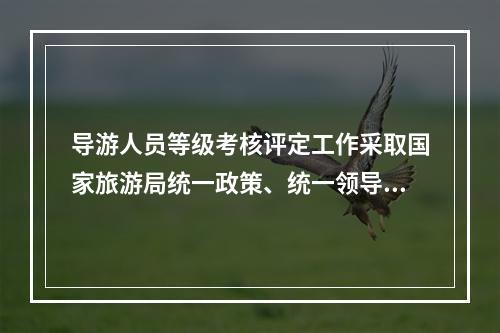 导游人员等级考核评定工作采取国家旅游局统一政策、统一领导...